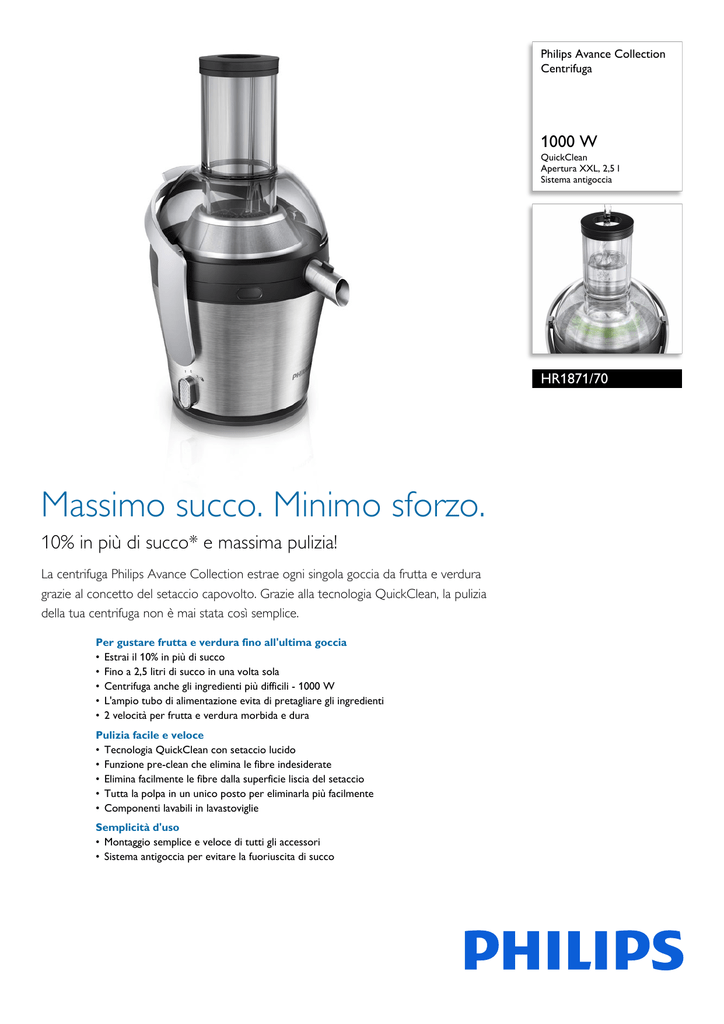 Philips Avance Collection
Centrifuga

1000 W
QuickClean
Apertura XXL, 2,5 l
Sistema antigoccia

HR1871/70

PHILIPS

Massimo succo. Minimo sforzo.

10% in più di succo* e massima pulizia!

La centrifuga Philips Avance Collection estrae ogni singola goccia da frutta e verdura grazie al concetto del setaccio capovolto. Grazie alla tecnologia QuickClean, la pulizia della tua centrifuga non è mai stata così semplice.

Per gustare frutta e verdura fino all'ultima goccia
• Estrai il 10% in più di succo
• Fino a 2,5 litri di succo in una volta sola
• Centrifuga anche gli ingredienti più difficili - 1000 W
• L'ampio tubo di alimentazione evita di pretagliare gli ingredienti
• 2 velocità per frutta e verdura morbida e dura

Pulizia facile e veloce
• Tecnologia QuickClean con setaccio lucido
• Funzione pre-clean che elimina le fibre indesiderate
• Elimina facilmente le fibre dalla superficie liscia del setaccio
• Tutta la polpa in un unico posto per eliminarla più facilmente
• Componenti lavabili in lavastoviglie

Semplicità d'uso
• Montaggio semplice e veloce di tutti gli accessori
• Sistema antigoccia per evitare la fuoriuscita di succo

PHILIPS